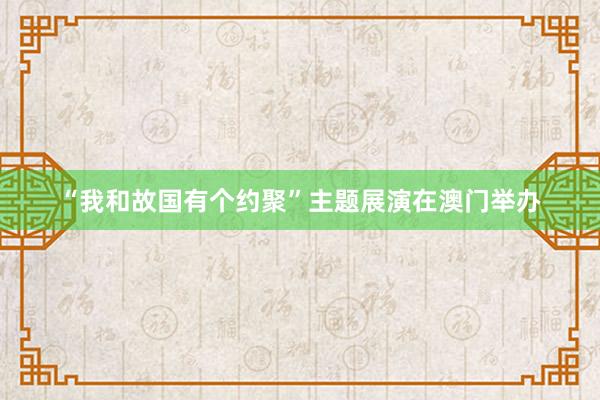 “我和故国有个约聚”主题展演在澳门举办